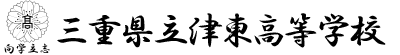 高

向学立志

三重県立津東高等学校